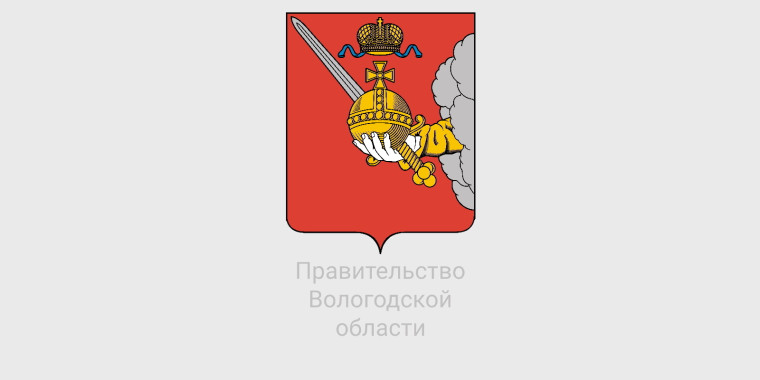 Правительство Вологодской области